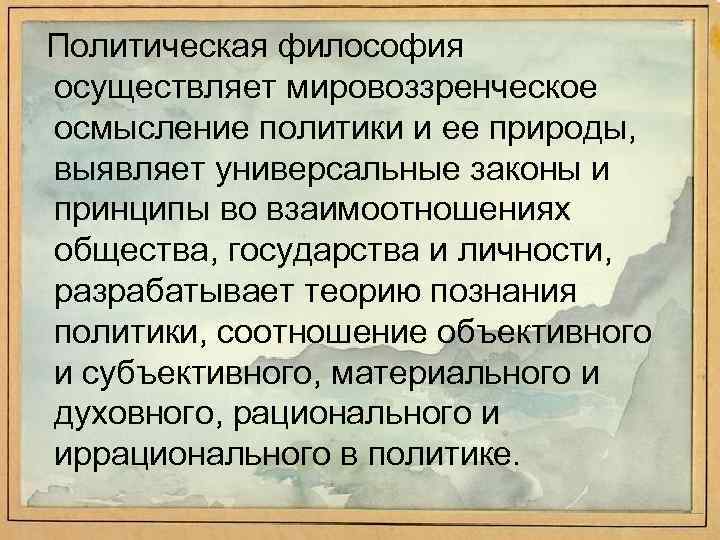 Политическая философия осуществляет мировоззренческое осмысление политики и ее природы, выявляет универсальные законы и принципы во взаимоотношениях общества, государства и личности, разрабатывает теорию познания политики, соотношение объективного и субъективного, материального и духовного, рационального и иррационального в политике.